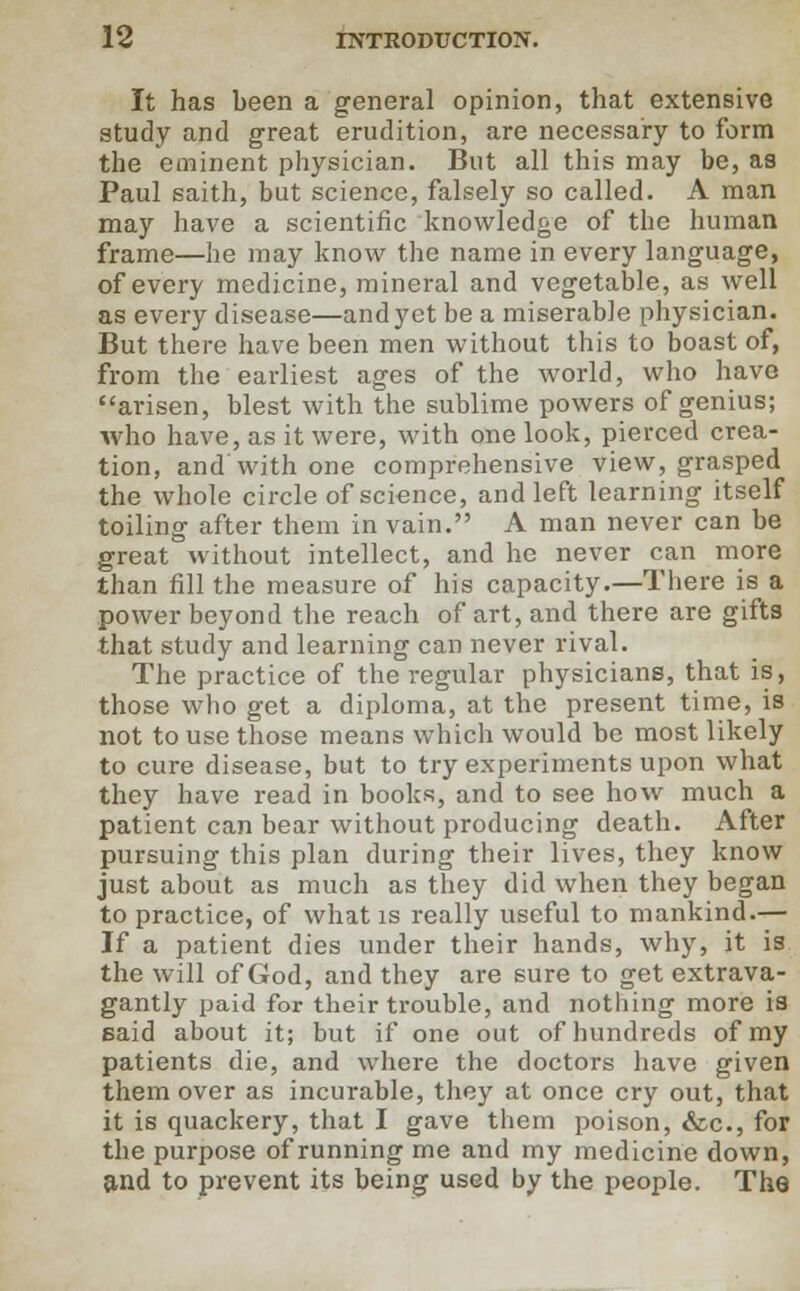 12 INTRODUCTION.

It has been a general opinion, that extensive study and great erudition, are necessary to form the eminent physician. But all this may be, as Paul saith, but science, falsely so called. A man may have a scientific knowledge of the human frame—he may know the name in every language, of every medicine, mineral and vegetable, as well as every disease—and yet be a miserable physician. But there have been men without this to boast of, from the earliest ages of the world, who have "arisen, blest with the sublime powers of genius; who have, as it were, with one look, pierced creation, and with one comprehensive view, grasped the whole circle of science, and left learning itself toiling after them in vain." A man never can be great without intellect, and he never can more than fill the measure of his capacity.—There is a power beyond the reach of art, and there are gifts that study and learning can never rival.

The practice of the regular physicians, that is, those who get a diploma, at the present time, is not to use those means which would be most likely to cure disease, but to try experiments upon what they have read in books, and to see how much a patient can bear without producing death. After pursuing this plan during their lives, they know just about as much as they did when they began to practice, of what is really useful to mankind.—If a patient dies under their hands, why, it is the will of God, and they are sure to get extravagantly paid for their trouble, and nothing more is said about it; but if one out of hundreds of my patients die, and where the doctors have given them over as incurable, they at once cry out, that it is quackery, that I gave them poison, &c., for the purpose of running me and my medicine down, and to prevent its being used by the people. The